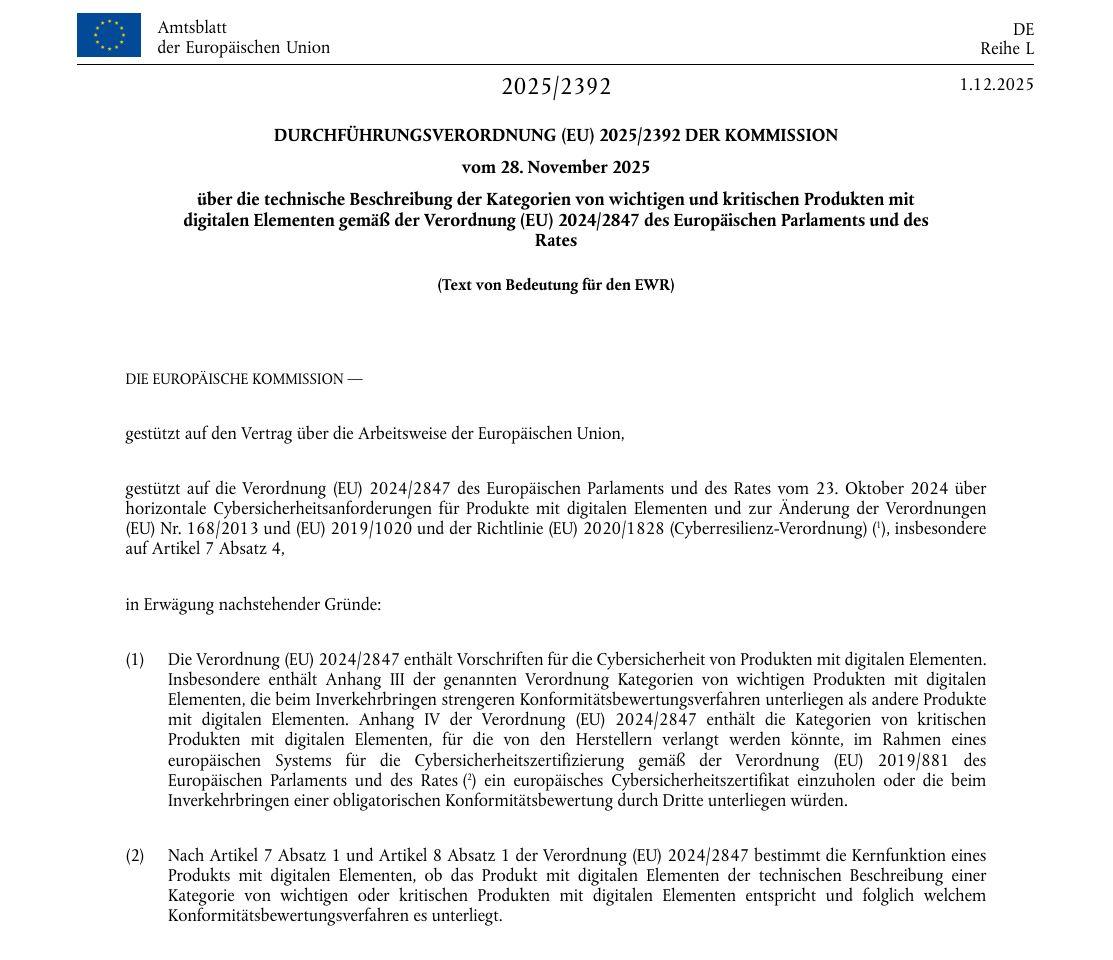 Amtsblatt
der Europäischen Union

DE
Reihe L

2025/2392

1.12.2025

DURCHFÜHRUNGSVERORDNUNG (EU) 2025/2392 DER KOMMISSION

vom 28. November 2025

über die technische Beschreibung der Kategorien von wichtigen und kritischen Produkten mit digitalen Elementen gemäß der Verordnung (EU) 2024/2847 des Europäischen Parlaments und des Rates

(Text von Bedeutung für den EWR)

DIE EUROPÄISCHE KOMMISSION —

gestützt auf den Vertrag über die Arbeitsweise der Europäischen Union,

gestützt auf die Verordnung (EU) 2024/2847 des Europäischen Parlaments und des Rates vom 23. Oktober 2024 über horizontale Cybersicherheitsanforderungen für Produkte mit digitalen Elementen und zur Änderung der Verordnungen (EU) Nr. 168/2013 und (EU) 2019/1020 und der Richtlinie (EU) 2020/1828 (Cyberresilienz-Verordnung) ($^1$), insbesondere auf Artikel 7 Absatz 4,

in Erwägung nachstehender Gründe:

(1) Die Verordnung (EU) 2024/2847 enthält Vorschriften für die Cybersicherheit von Produkten mit digitalen Elementen. Insbesondere enthält Anhang III der genannten Verordnung Kategorien von wichtigen Produkten mit digitalen Elementen, die beim Inverkehrbringen strengeren Konformitätsbewertungsverfahren unterliegen als andere Produkte mit digitalen Elementen. Anhang IV der Verordnung (EU) 2024/2847 enthält die Kategorien von kritischen Produkten mit digitalen Elementen, für die von den Herstellern verlangt werden könnte, im Rahmen eines europäischen Systems für die Cybersicherheitszertifizierung gemäß der Verordnung (EU) 2019/881 des Europäischen Parlaments und des Rates ($^2$) ein europäisches Cybersicherheitszertifikat einzuholen oder die beim Inverkehrbringen einer obligatorischen Konformitätsbewertung durch Dritte unterliegen würden.

(2) Nach Artikel 7 Absatz 1 und Artikel 8 Absatz 1 der Verordnung (EU) 2024/2847 bestimmt die Kernfunktion eines Produkts mit digitalen Elementen, ob das Produkt mit digitalen Elementen der technischen Beschreibung einer Kategorie von wichtigen oder kritischen Produkten mit digitalen Elementen entspricht und folglich welchem Konformitätsbewertungsverfahren es unterliegt.